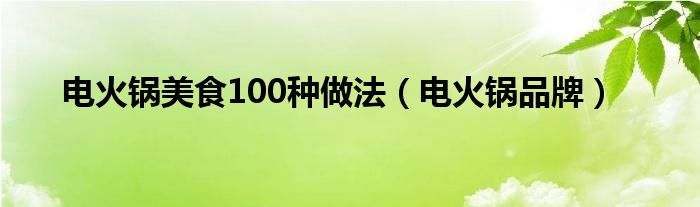 电火锅美食100种做法（电火锅品牌）